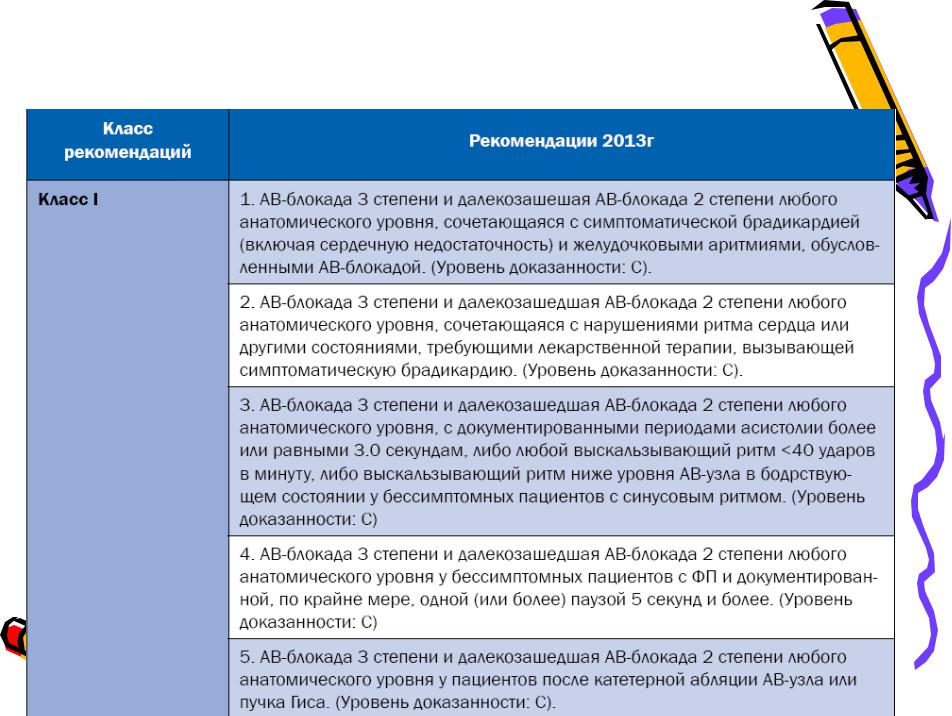 | Класс рекомендаций | Рекомендации 2013г |
|---|---|
| Класс I | 1. АВ-блокада 3 степени и далекозашешая АВ-блокада 2 степени любого анатомического уровня, сочетающаяся с симптоматической брадикардией (включая сердечную недостаточность) и желудочковыми аритмиями, обусловленными АВ-блокадой. (Уровень доказанности: С). |
| | 2. АВ-блокада 3 степени и далекозашедшая АВ-блокада 2 степени любого анатомического уровня, сочетающаяся с нарушениями ритма сердца или другими состояниями, требующими лекарственной терапии, вызывающей симптоматическую брадикардию. (Уровень доказанности: С). |
| | 3. АВ-блокада 3 степени и далекозашедшая АВ-блокада 2 степени любого анатомического уровня, с документированными периодами асистолии более или равными 3.0 секундам, либо любой выскальзывающий ритм <40 ударов в минуту, либо выскальзывающий ритм ниже уровня АВ-узла в бодрствующем состоянии у бессимптомных пациентов с синусовым ритмом. (Уровень доказанности: С) |
| | 4. АВ-блокада 3 степени и далекозашедшая АВ-блокада 2 степени любого анатомического уровня у бессимптомных пациентов с ФП и документированной, по крайне мере, одной (или более) паузой 5 секунд и более. (Уровень доказанности: С) |
| | 5. АВ-блокада 3 степени и далекозашедшая АВ-блокада 2 степени любого анатомического уровня у пациентов после катетерной абляции АВ-узла или пучка Гиса. (Уровень доказанности: С). |